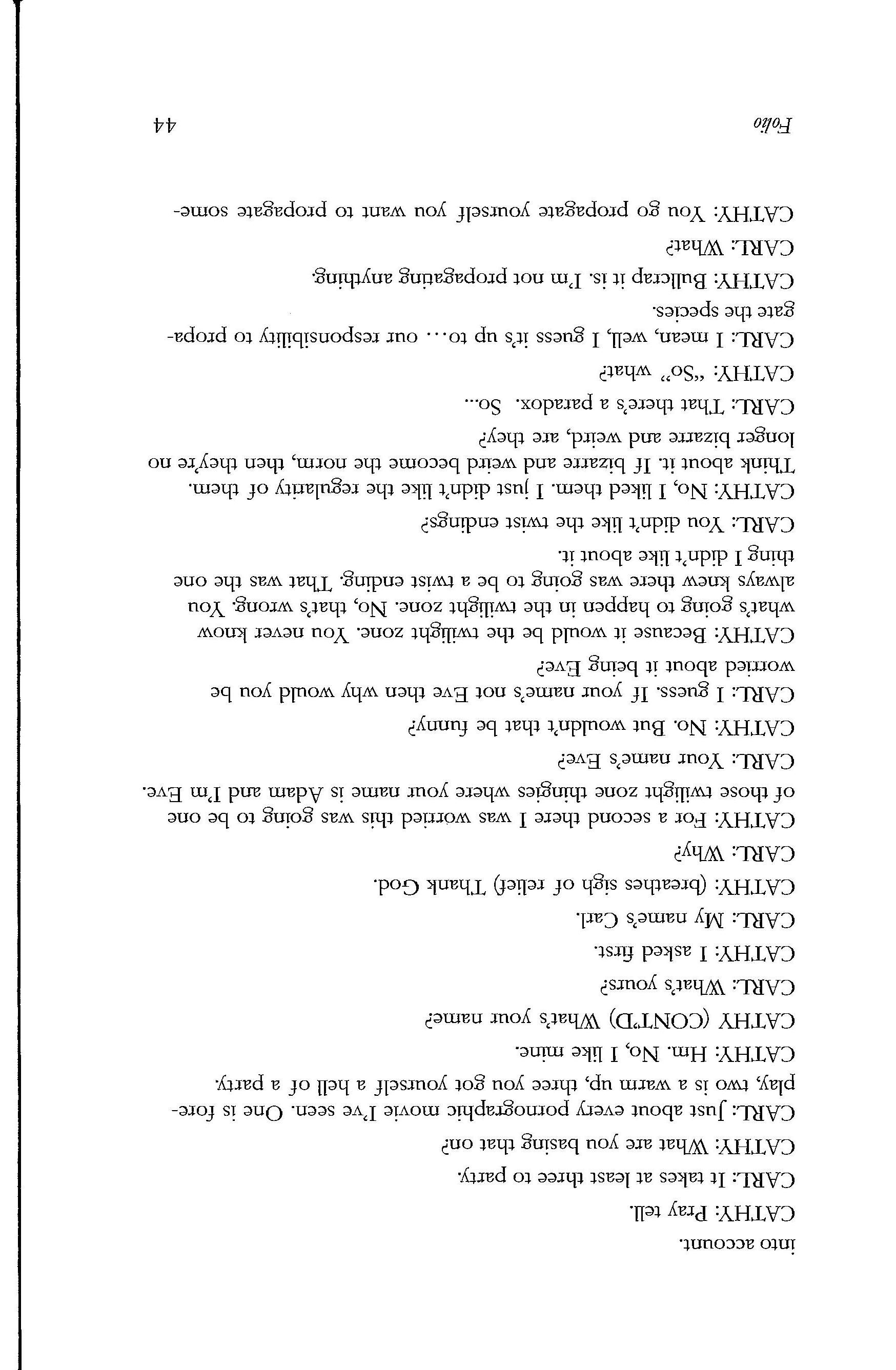 into account.

CATHY: Pray tell.

CARL: It takes at least three to party.

CATHY: What are you basing that on?

CARL: Just about every pornographic movie I've seen. One is foreplay, two is a warm up, three you got yourself a hell of a party.

CATHY: Hm. No, I like mine.

CATHY (CONT'D) What's your name?

CARL: What's yours?

CATHY: I asked first.

CARL: My name's Carl.

CATHY: (breathes sigh of relief) Thank God.

CARL: Why?

CATHY: For a second there I was worried this was going to be one of those twilight zone thingies where your name is Adam and I'm Eve.

CARL: Your name's Eve?

CATHY: No. But wouldn't that be funny?

CARL: I guess. If your name's not Eve then why would you be worried about it being Eve?

CATHY: Because it would be the twilight zone. You never know what's going to happen in the twilight zone. No, that's wrong. You always knew there was going to be a twist ending. That was the one thing I didn't like about it.

CARL: You didn't like the twist endings?

CATHY: No, I liked them. I just didn't like the regularity of them. Think about it. If bizarre and weird become the norm, then they're no longer bizarre and weird, are they?

CARL: That there's a paradox. So...

CATHY: "So" what?

CARL: I mean, well, I guess it's up to... our responsibility to propagate the species.

CATHY: Bullcrap it is. I'm not propagating anything.

CARL: What?

CATHY: You go propagate yourself you want to propagate some-

Folio 44